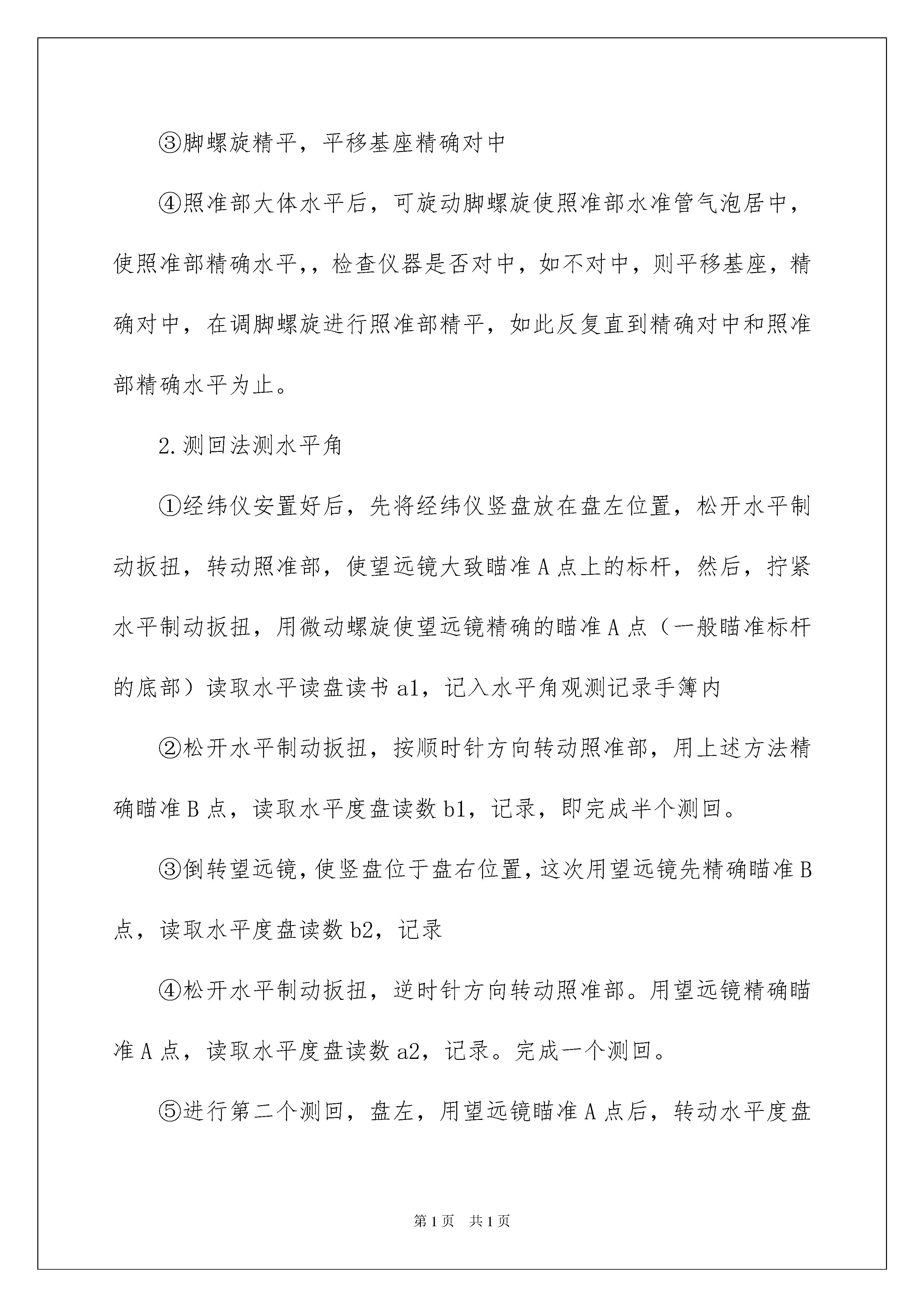 ③脚螺旋精平，平移基座精确对中

④照准部大体水平后，可旋动脚螺旋使照准部水准管气泡居中，使照准部精确水平，，检查仪器是否对中，如不对中，则平移基座，精确对中，在调脚螺旋进行照准部精平，如此反复直到精确对中和照准部精确水平为止。

2.测回法测水平角

①经纬仪安置好后，先将经纬仪竖盘放在盘左位置，松开水平制动扳扭，转动照准部，使望远镜大致瞄准A点上的标杆，然后，拧紧水平制动扳扭，用微动螺旋使望远镜精确的瞄准A点（一般瞄准标杆的底部）读取水平读盘读书a1，记入水平角观测记录手簿内

②松开水平制动扳扭，按顺时针方向转动照准部，用上述方法精确瞄准B点，读取水平度盘读数b1，记录，即完成半个测回。

③倒转望远镜，使竖盘位于盘右位置，这次用望远镜先精确瞄准B点，读取水平度盘读数b2，记录

④松开水平制动扳扭，逆时针方向转动照准部。用望远镜精确瞄准A点，读取水平度盘读数a2，记录。完成一个测回。

⑤进行第二个测回，盘左，用望远镜瞄准A点后，转动水平度盘

第1页　共1页